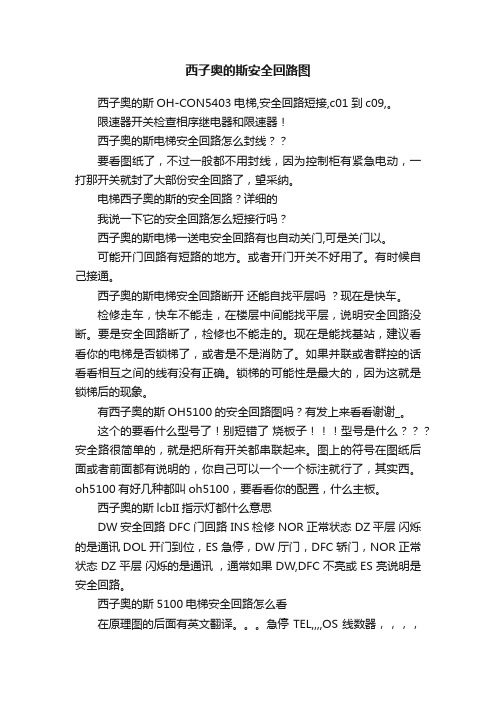 西子奥的斯安全回路图

西子奥的斯 OH-CON5403 电梯,安全回路短接,c01 到 c09,。

限速器开关检查相序继电器和限速器！

西子奥的斯电梯安全回路怎么封线？？

要看图纸了，不过一般都不用封线，因为控制柜有紧急电动，一打那开关就封了大部份安全回路了，望采纳。

电梯西子奥的斯的安全回路？详细的

我说一下它的安全回路怎么短接行吗？

西子奥的斯电梯一送电安全回路有也自动关门,可是关门以。

可能开门回路有短路的地方。或者开门开关不好用了。有时候自己接通。

西子奥的斯电梯安全回路断开 还能自找平层吗 ？现在是快车。

检修走车，快车不能走，在楼层中间能找平层，说明安全回路没断。要是安全回路断了，检修也不能走的。现在是能找基站，建议看看你的电梯是否锁梯了，或者是不是消防了。如果并联或者群控的话看看相互之间的线有没有正确。锁梯的可能性是最大的，因为这就是锁梯后的现象。

有西子奥的斯 OH5100 的安全回路图吗？有发上来看看谢谢_。

这个的要看什么型号了！别短错了 烧板子！！！型号是什么？？？安全路很简单的，就是把所有开关都串联起来。图上的符号在图纸后面或者前面都有说明的，你自己可以一个一个标注就行了，其实西。oh5100 有好几种都叫 oh5100，要看看你的配置，什么主板。

西子奥的斯 lcbII 指示灯都什么意思

DW 安全回路 DFC 门回路 INS 检修 NOR 正常状态 DZ 平层 闪烁的是通讯 DOL 开门到位，ES 急停，DW 厅门，DFC 轿门，NOR 正常状态 DZ 平层 闪烁的是通讯 ，通常如果 DW,DFC 不亮或 ES 亮说明是安全回路。

西子奥的斯 5100 电梯安全回路怎么看

在原理图的后面有英文翻译。。。急停 TEL,,,,OS 线数器，，，，